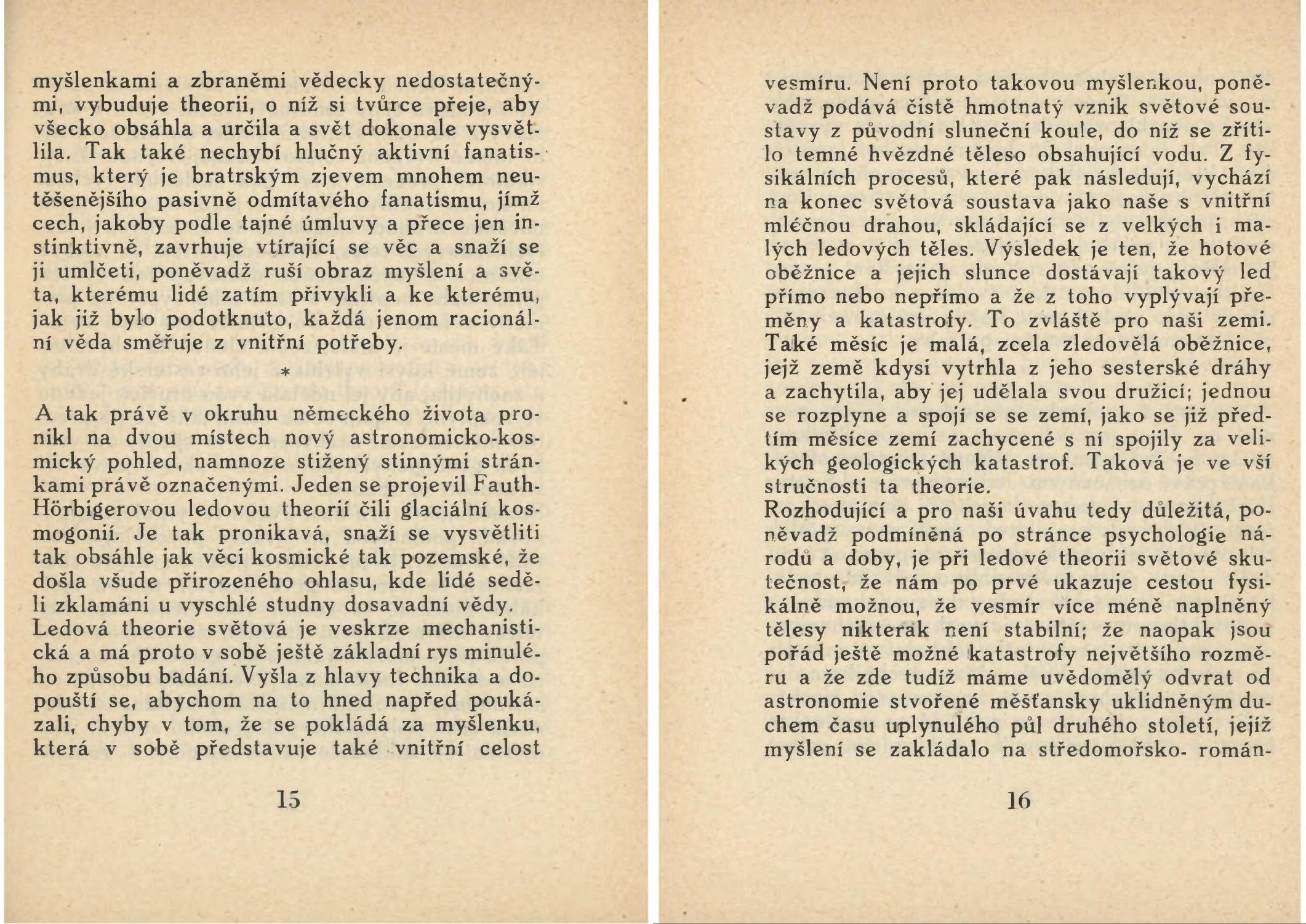 myšlenkami a zbraněmi vědecky nedostatečnými, vybuduje theorii, o níž si tvůrce přeje, aby všecko obsáhla a určila a svět dokonale vysvětlila. Tak také nechybí hlučný aktivní fanatismus, který je bratrským zjevem mnohem neutěšenějšího pasivně odmítavého fanatismu, jímž cech, jakoby podle tajné úmluvy a přece jen instinktivně, zavrhuje vtírající se věc a snaží se ji umlčeti, poněvadž ruší obraz myšlení a světa, kterému lidé zatím přivykli a ke kterému, jak již bylo podotknuto, každá jenom racionální věda směřuje z vnitřní potřeby.

*

A tak právě v okruhu německého života pronikl na dvou místech nový astronomicko-kosmický pohled, namnoze stižený stinnými stránkami právě označenými. Jeden se projevil Fauth-Hörbigerovou ledovou theorií čili glaciální kosmogonií. Je tak pronikavá, snaží se vysvětliti tak obsáhle jak věci kosmické tak pozemské, že došla všude přirozeného ohlasu, kde lidé seděli zklamáni u vyschlé studny dosavadní vědy. Ledová theorie světová je veskrze mechanistická a má proto v sobě ještě základní rys minulého způsobu badání. Vyšla z hlavy technika a dopouští se, abychom na to hned napřed poukázali, chyby v tom, že se pokládá za myšlenku, která v sobě představuje také vnitřní celost

15

vesmíru. Není proto takovou myšlenkou, poněvadž podává čistě hmotnatý vznik světové soustavy z původní sluneční koule, do níž se zřítilo temné hvězdné těleso obsahující vodu. Z fysikálních procesů, které pak následují, vychází na konec světová soustava jako naše s vnitřní mléčnou drahou, skládající se z velkých i malých ledových těles. Výsledek je ten, že hotové oběžnice a jejich slunce dostávají takový led přímo nebo nepřímo a že z toho vyplývají přeměny a katastrofy. To zvláště pro naši zemi. Také měsíc je malá, zcela zledovělá oběžnice, jejž země kdysi vytrhla z jeho sesterské dráhy a zachytila, aby jej udělala svou družicí; jednou se rozplyne a spojí se se zemí, jako se již předtím měsíce zemí zachycené s ní spojily za velikých geologických katastrof. Taková je ve vší stručnosti ta theorie.
Rozhodující a pro naši úvahu tedy důležitá, poněvadž podmíněná po stránce psychologie národů a doby, je při ledové theorii světové skutečnost, že nám po prvé ukazuje cestou fysikálně možnou, že vesmír více méně naplněný tělesy nikterak není stabilní; že naopak jsou pořád ještě možné katastrofy největšího rozměru a že zde tudíž máme uvědomělý odvrat od astronomie stvořené měšťansky uklidněným duchem času uplynulého půl druhého století, jejíž myšlení se zakládalo na středomořsko- román-

16